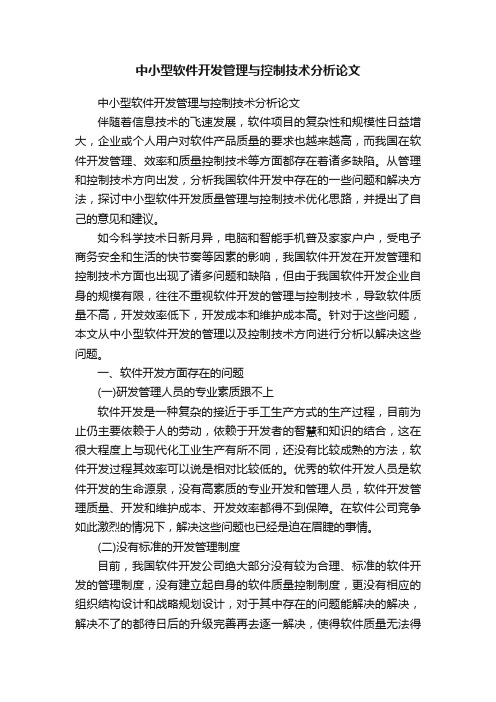 中小型软件开发管理与控制技术分析论文

中小型软件开发管理与控制技术分析论文

伴随着信息技术的飞速发展，软件项目的复杂性和规模性日益增大，企业或个人用户对软件产品质量的要求也越来越高，而我国在软件开发管理、效率和质量控制技术等方面都存在着诸多缺陷。从管理和控制技术方向出发，分析我国软件开发中存在的一些问题和解决方法，探讨中小型软件开发质量管理与控制技术优化思路，并提出了自己的意见和建议。

如今科学技术日新月异，电脑和智能手机普及家家户户，受电子商务安全和生活的快节奏等因素的影响，我国软件开发在开发管理和控制技术方面也出现了诸多问题和缺陷，但由于我国软件开发企业自身的规模有限，往往不重视软件开发的管理与控制技术，导致软件质量不高，开发效率低下，开发成本和维护成本高。针对于这些问题，本文从中小型软件开发的管理以及控制技术方向进行分析以解决这些问题。

一、软件开发方面存在的问题

(一)研发管理人员的专业素质跟不上

软件开发是一种复杂的接近于手工生产方式的生产过程，目前为止仍主要依赖于人的劳动，依赖于开发者的智慧和知识的结合，这在很大程度上与现代化工业生产有所不同，还没有比较成熟的方法，软件开发过程其效率可以说是相对比较低的。优秀的软件开发人员是软件开发的生命源泉，没有高素质的专业开发和管理人员，软件开发管理质量、开发和维护成本、开发效率都得不到保障。在软件公司竞争如此激烈的情况下，解决这些问题也已经是迫在眉睫的事情。

(二)没有标准的开发管理制度

目前，我国软件开发公司绝大部分没有较为合理、标准的软件开发的管理制度，没有建立起自身的软件质量控制制度，更没有相应的组织结构设计和战略规划设计，对于其中存在的问题能解决的解决，解决不了的都待日后的升级完善再去逐一解决，使得软件质量无法得